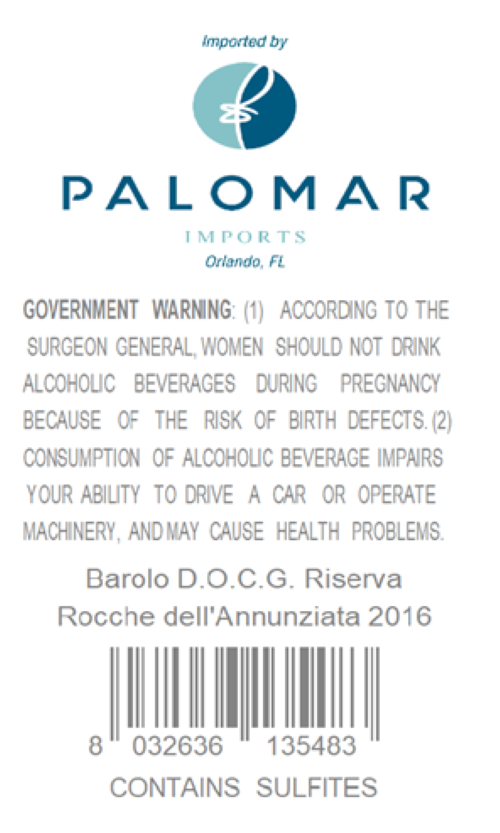 Imported by

PALOMAR

IMPORTS

Orlando, FL

GOVERNMENT WARNING: (1) ACCORDING TO THE SURGEON GENERAL, WOMEN SHOULD NOT DRINK ALCOHOLIC BEVERAGES DURING PREGNANCY BECAUSE OF THE RISK OF BIRTH DEFECTS. (2) CONSUMPTION OF ALCOHOLIC BEVERAGE IMPAIRS YOUR ABILITY TO DRIVE A CAR OR OPERATE MACHINERY, AND MAY CAUSE HEALTH PROBLEMS.

Barolo D.O.C.G. Riserva
Rocche dell'Annunziata 2016

8 032636 135483

CONTAINS SULFITES